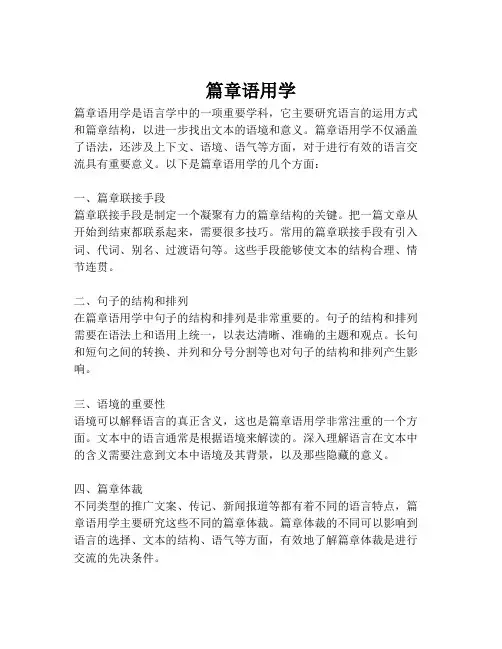 篇章语用学

篇章语用学是语言学中的一项重要学科，它主要研究语言的运用方式和篇章结构，以进一步找出文本的语境和意义。篇章语用学不仅涵盖了语法，还涉及上下文、语境、语气等方面，对于进行有效的语言交流具有重要意义。以下是篇章语用学的几个方面：

一、篇章联接手段
篇章联接手段是制定一个凝聚有力的篇章结构的关键。把一篇文章从开始到结束都联系起来，需要很多技巧。常用的篇章联接手段有引入词、代词、别名、过渡语句等。这些手段能够使文本的结构合理、情节连贯。

二、句子的结构和排列
在篇章语用学中句子的结构和排列是非常重要的。句子的结构和排列需要在语法上和语用上统一，以表达清晰、准确的主题和观点。长句和短句之间的转换、并列和分号分割等也对句子的结构和排列产生影响。

三、语境的重要性
语境可以解释语言的真正含义，这也是篇章语用学非常注重的一个方面。文本中的语言通常是根据语境来解读的。深入理解语言在文本中的含义需要注意到文本中语境及其背景，以及那些隐藏的意义。

四、篇章体裁
不同类型的推广文案、传记、新闻报道等都有着不同的语言特点，篇章语用学主要研究这些不同的篇章体裁。篇章体裁的不同可以影响到语言的选择、文本的结构、语气等方面，有效地了解篇章体裁是进行交流的先决条件。